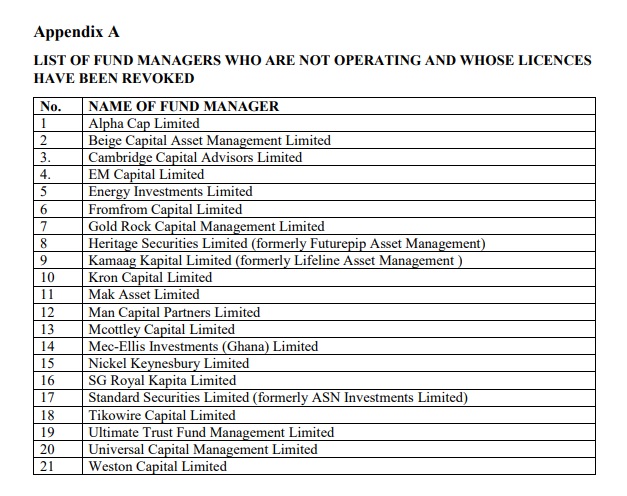 Appendix A

LIST OF FUND MANAGERS WHO ARE NOT OPERATING AND WHOSE LICENCES HAVE BEEN REVOKED

| No. | NAME OF FUND MANAGER |
|---|---|
| 1 | Alpha Cap Limited |
| 2 | Beige Capital Asset Management Limited |
| 3. | Cambridge Capital Advisors Limited |
| 4. | EM Capital Limited |
| 5 | Energy Investments Limited |
| 6 | Fromfrom Capital Limited |
| 7 | Gold Rock Capital Management Limited |
| 8 | Heritage Securities Limited (formerly Futurepip Asset Management) |
| 9 | Kamaag Kapital Limited (formerly Lifeline Asset Management ) |
| 10 | Kron Capital Limited |
| 11 | Mak Asset Limited |
| 12 | Man Capital Partners Limited |
| 13 | Mcottley Capital Limited |
| 14 | Mec-Ellis Investments (Ghana) Limited |
| 15 | Nickel Keynesbury Limited |
| 16 | SG Royal Kapita Limited |
| 17 | Standard Securities Limited (formerly ASN Investments Limited) |
| 18 | Tikowire Capital Limited |
| 19 | Ultimate Trust Fund Management Limited |
| 20 | Universal Capital Management Limited |
| 21 | Weston Capital Limited |